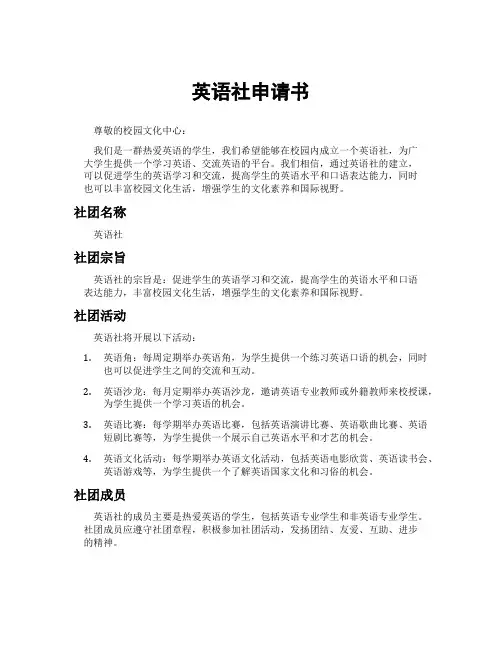 英语社申请书

尊敬的校园文化中心：

我们是一群热爱英语的学生，我们希望能够在校园内成立一个英语社，为广大学生提供一个学习英语、交流英语的平台。我们相信，通过英语社的建立，可以促进学生的英语学习和交流，提高学生的英语水平和口语表达能力，同时也可以丰富校园文化生活，增强学生的文化素养和国际视野。

社团名称

英语社

社团宗旨

英语社的宗旨是：促进学生的英语学习和交流，提高学生的英语水平和口语表达能力，丰富校园文化生活，增强学生的文化素养和国际视野。

社团活动

英语社将开展以下活动：

1. 英语角：每周定期举办英语角，为学生提供一个练习英语口语的机会，同时也可以促进学生之间的交流和互动。

2. 英语沙龙：每月定期举办英语沙龙，邀请英语专业教师或外籍教师来校授课，为学生提供一个学习英语的机会。

3. 英语比赛：每学期举办英语比赛，包括英语演讲比赛、英语歌曲比赛、英语短剧比赛等，为学生提供一个展示自己英语水平和才艺的机会。

4. 英语文化活动：每学期举办英语文化活动，包括英语电影欣赏、英语读书会、英语游戏等，为学生提供一个了解英语国家文化和习俗的机会。

社团成员

英语社的成员主要是热爱英语的学生，包括英语专业学生和非英语专业学生。社团成员应遵守社团章程，积极参加社团活动，发扬团结、友爱、互助、进步的精神。